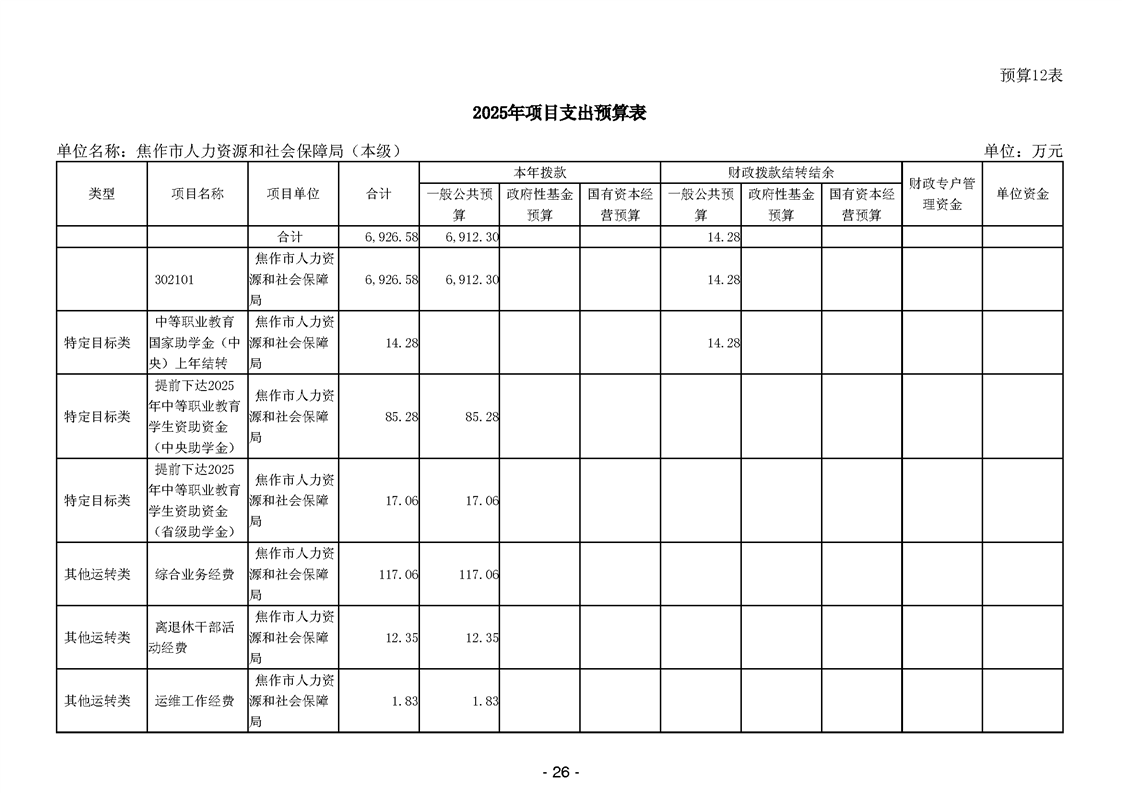 预算12表

2025年项目支出预算表

单位名称：焦作市人力资源和社会保障局（本级）

单位：万元

| 类型 | 项目名称 | 项目单位 | 合计 | 本年拨款 一般公共预算 | 本年拨款 政府性基金预算 | 本年拨款 国有资本经营预算 | 财政拨款结转结余 一般公共预算 | 财政拨款结转结余 政府性基金预算 | 财政拨款结转结余 国有资本经营预算 | 财政专户管理资金 | 单位资金 |
|---|---|---|---|---|---|---|---|---|---|---|---|
| | | 合计 | 6,926.58 | 6,912.30 | | | 14.28 | | | | |
| | 302101 | 焦作市人力资源和社会保障局 | 6,926.58 | 6,912.30 | | | 14.28 | | | | |
| 特定目标类 | 中等职业教育国家助学金（中央）上年结转 | 焦作市人力资源和社会保障局 | 14.28 | | | | 14.28 | | | | |
| 特定目标类 | 提前下达2025年中等职业教育学生资助资金（中央助学金） | 焦作市人力资源和社会保障局 | 85.28 | 85.28 | | | | | | | |
| 特定目标类 | 提前下达2025年中等职业教育学生资助资金（省级助学金） | 焦作市人力资源和社会保障局 | 17.06 | 17.06 | | | | | | | |
| 其他运转类 | 综合业务经费 | 焦作市人力资源和社会保障局 | 117.06 | 117.06 | | | | | | | |
| 其他运转类 | 离退休干部活动经费 | 焦作市人力资源和社会保障局 | 12.35 | 12.35 | | | | | | | |
| 其他运转类 | 运维工作经费 | 焦作市人力资源和社会保障局 | 1.83 | 1.83 | | | | | | | |

- 26 -